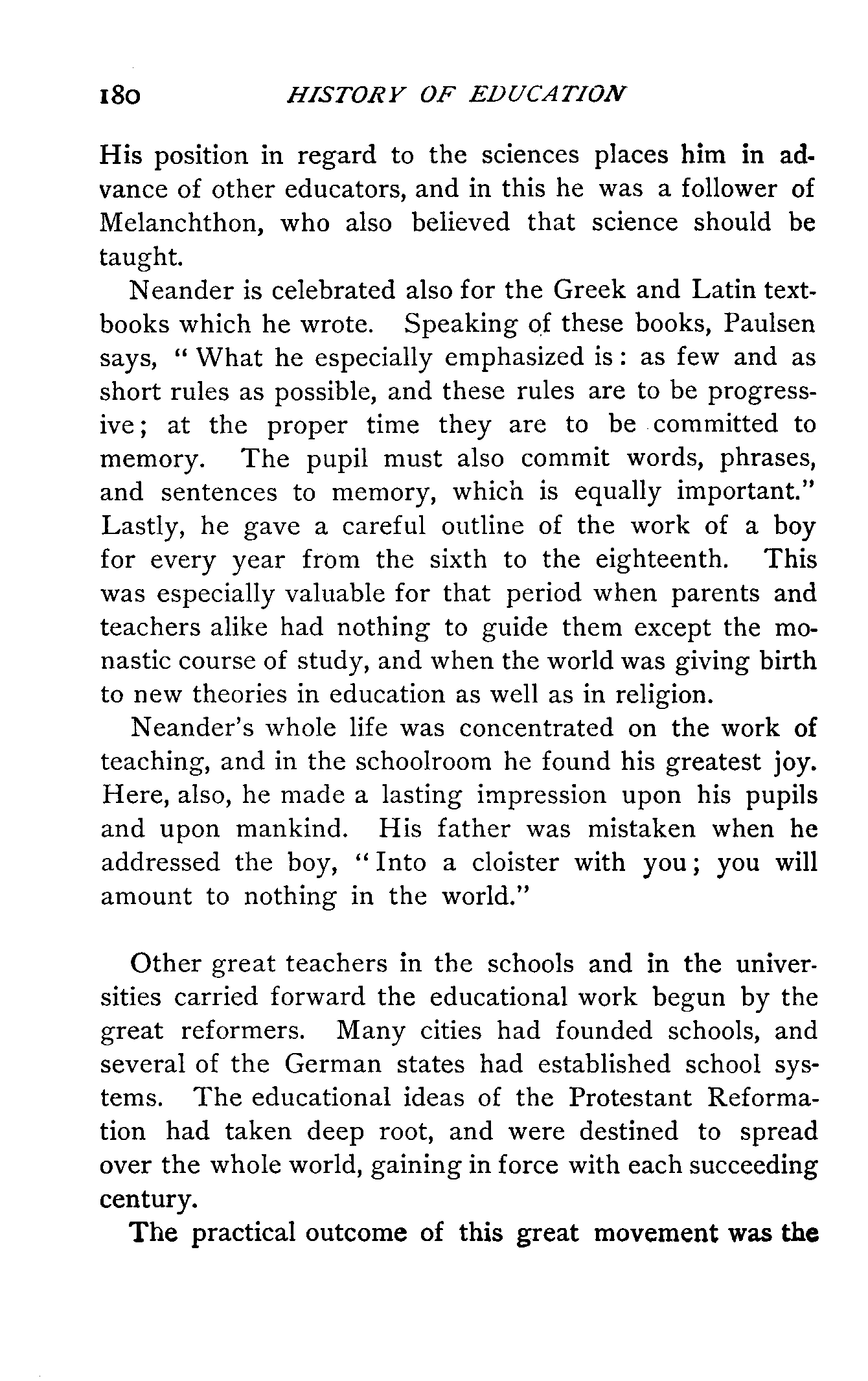 180 HISTORY OF EDUCATION

His position in regard to the sciences places him in advance of other educators, and in this he was a follower of Melanchthon, who also believed that science should be taught.

Neander is celebrated also for the Greek and Latin textbooks which he wrote. Speaking of these books, Paulsen says, "What he especially emphasized is: as few and as short rules as possible, and these rules are to be progressive; at the proper time they are to be committed to memory. The pupil must also commit words, phrases, and sentences to memory, which is equally important." Lastly, he gave a careful outline of the work of a boy for every year from the sixth to the eighteenth. This was especially valuable for that period when parents and teachers alike had nothing to guide them except the monastic course of study, and when the world was giving birth to new theories in education as well as in religion.

Neander's whole life was concentrated on the work of teaching, and in the schoolroom he found his greatest joy. Here, also, he made a lasting impression upon his pupils and upon mankind. His father was mistaken when he addressed the boy, "Into a cloister with you; you will amount to nothing in the world."

Other great teachers in the schools and in the universities carried forward the educational work begun by the great reformers. Many cities had founded schools, and several of the German states had established school systems. The educational ideas of the Protestant Reformation had taken deep root, and were destined to spread over the whole world, gaining in force with each succeeding century.

The practical outcome of this great movement was the